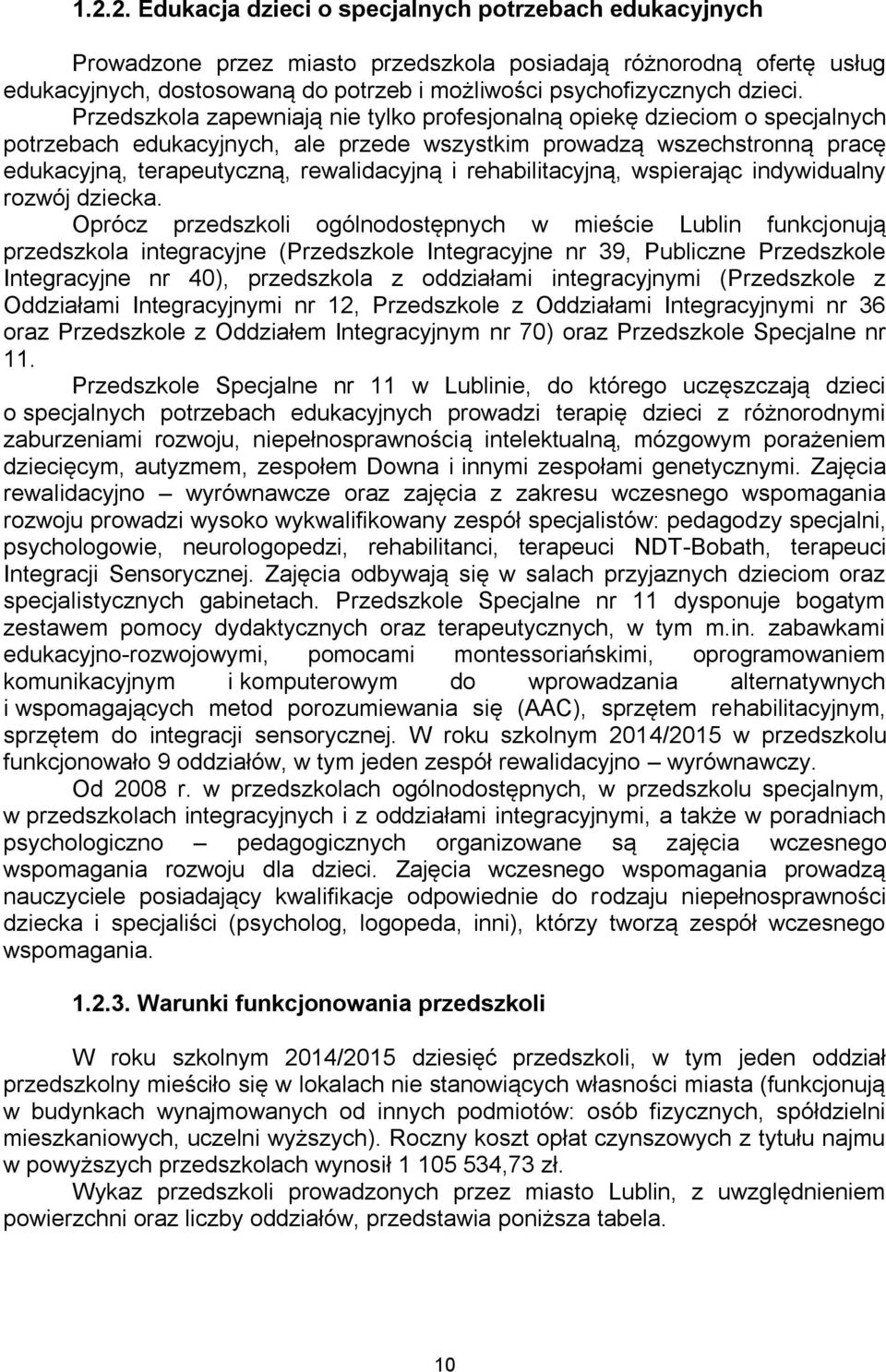 1.2.2. Edukacja dzieci o specjalnych potrzebach edukacyjnych

Prowadzone przez miasto przedszkola posiadają różnorodną ofertę usług edukacyjnych, dostosowaną do potrzeb i możliwości psychofizycznych dzieci. Przedszkola zapewniają nie tylko profesjonalną opiekę dzieciom o specjalnych potrzebach edukacyjnych, ale przede wszystkim prowadzą wszechstronną pracę edukacyjną, terapeutyczną, rewalidacyjną i rehabilitacyjną, wspierając indywidualny rozwój dziecka.

Oprócz przedszkoli ogólnodostępnych w mieście Lublin funkcjonują przedszkola integracyjne (Przedszkole Integracyjne nr 39, Publiczne Przedszkole Integracyjne nr 40), przedszkola z oddziałami integracyjnymi (Przedszkole z Oddziałami Integracyjnymi nr 12, Przedszkole z Oddziałami Integracyjnymi nr 36 oraz Przedszkole z Oddziałem Integracyjnym nr 70) oraz Przedszkole Specjalne nr 11.

Przedszkole Specjalne nr 11 w Lublinie, do którego uczęszczają dzieci o specjalnych potrzebach edukacyjnych prowadzi terapię dzieci z różnorodnymi zaburzeniami rozwoju, niepełnosprawnością intelektualną, mózgowym porażeniem dziecięcym, autyzmem, zespołem Downa i innymi zespołami genetycznymi. Zajęcia rewalidacyjno – wyrównawcze oraz zajęcia z zakresu wczesnego wspomagania rozwoju prowadzi wysoko wykwalifikowany zespół specjalistów: pedagodzy specjalni, psychologowie, neurologopedzi, rehabilitanci, terapeuci NDT-Bobath, terapeuci Integracji Sensorycznej. Zajęcia odbywają się w salach przyjaznych dzieciom oraz specjalistycznych gabinetach. Przedszkole Specjalne nr 11 dysponuje bogatym zestawem pomocy dydaktycznych oraz terapeutycznych, w tym m.in. zabawkami edukacyjno-rozwojowymi, pomocami montessoriańskimi, oprogramowaniem komunikacyjnym i komputerowym do wprowadzania alternatywnych i wspomagających metod porozumiewania się (AAC), sprzętem rehabilitacyjnym, sprzętem do integracji sensorycznej. W roku szkolnym 2014/2015 w przedszkolu funkcjonowało 9 oddziałów, w tym jeden zespół rewalidacyjno – wyrównawczy.

Od 2008 r. w przedszkolach ogólnodostępnych, w przedszkolu specjalnym, w przedszkolach integracyjnych i z oddziałami integracyjnymi, a także w poradniach psychologiczno – pedagogicznych organizowane są zajęcia wczesnego wspomagania rozwoju dla dzieci. Zajęcia wczesnego wspomagania prowadzą nauczyciele posiadający kwalifikacje odpowiednie do rodzaju niepełnosprawności dziecka i specjaliści (psycholog, logopeda, inni), którzy tworzą zespół wczesnego wspomagania.

1.2.3. Warunki funkcjonowania przedszkoli

W roku szkolnym 2014/2015 dziesięć przedszkoli, w tym jeden oddział przedszkolny mieściło się w lokalach nie stanowiących własności miasta (funkcjonują w budynkach wynajmowanych od innych podmiotów: osób fizycznych, spółdzielni mieszkaniowych, uczelni wyższych). Roczny koszt opłat czynszowych z tytułu najmu w powyższych przedszkolach wynosił 1 105 534,73 zł.

Wykaz przedszkoli prowadzonych przez miasto Lublin, z uwzględnieniem powierzchni oraz liczby oddziałów, przedstawia poniższa tabela.

10